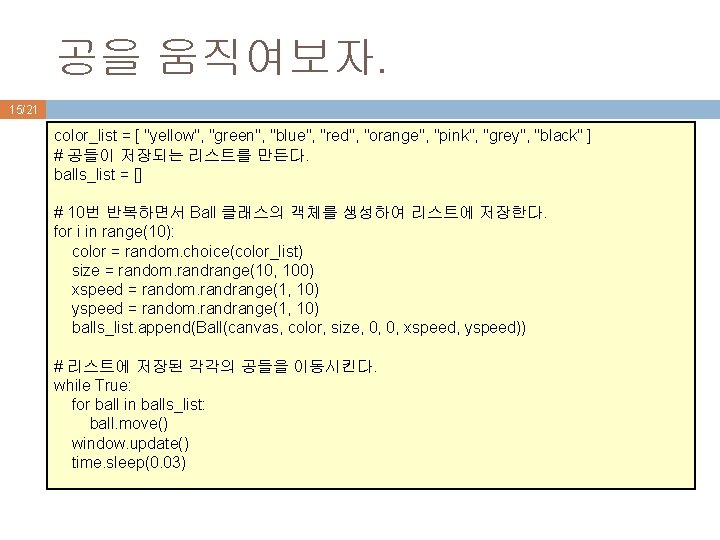 공을 움직여보자.

15/21

color_list = [ "yellow", "green", "blue", "red", "orange", "pink", "grey", "black" ]
# 공들이 저장되는 리스트를 만든다.
balls_list = []

# 10번 반복하면서 Ball 클래스의 객체를 생성하여 리스트에 저장한다.
for i in range(10):
    color = random.choice(color_list)
    size = random.randrange(10, 100)
    xspeed = random.randrange(1, 10)
    yspeed = random.randrange(1, 10)
    balls_list.append(Ball(canvas, color, size, 0, 0, xspeed, yspeed))

# 리스트에 저장된 각각의 공들을 이동시킨다.
while True:
    for ball in balls_list:
        ball.move()
    window.update()
    time.sleep(0.03)